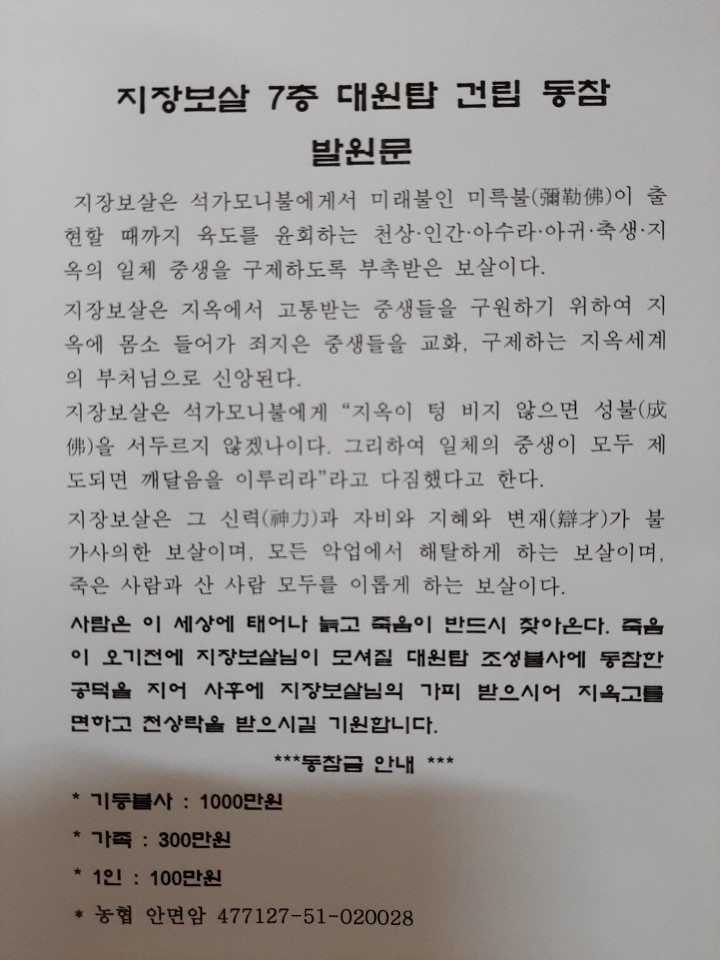 지장보살 7층 대원탑 건립 동참

발원문

지장보살은 석가모니불에게서 미래불인 미륵불(彌勒佛)이 출현할 때까지 육도를 윤회하는 천상·인간·아수라·아귀·축생·지옥의 일체 중생을 구제하도록 부촉받은 보살이다.

지장보살은 지옥에서 고통받는 중생들을 구원하기 위하여 지옥에 몸소 들어가 죄지은 중생들을 교화, 구제하는 지옥세계의 부처님으로 신앙된다.

지장보살은 석가모니불에게 "지옥이 텅 비지 않으면 성불(成佛)을 서두르지 않겠나이다. 그리하여 일체의 중생이 모두 제도되면 깨달음을 이루리라"라고 다짐했다고 한다.

지장보살은 그 신력(神力)과 자비와 지혜와 변재(辯才)가 불가사의한 보살이며, 모든 악업에서 해탈하게 하는 보살이며, 죽은 사람과 산 사람 모두를 이롭게 하는 보살이다.

사람은 이 세상에 태어나 늙고 죽음이 반드시 찾아온다. 죽음이 오기전에 지장보살님이 모셔질 대원탑 조성불사에 동참한 공덕을 지어 사후에 지장보살님의 가피 받으시어 지옥고를 면하고 천상락을 받으시길 기원합니다.

***동참금 안내 ***

* 기둥불사 : 1000만원

* 가족 : 300만원

* 1인 : 100만원

* 농협 안면암 477127-51-020028